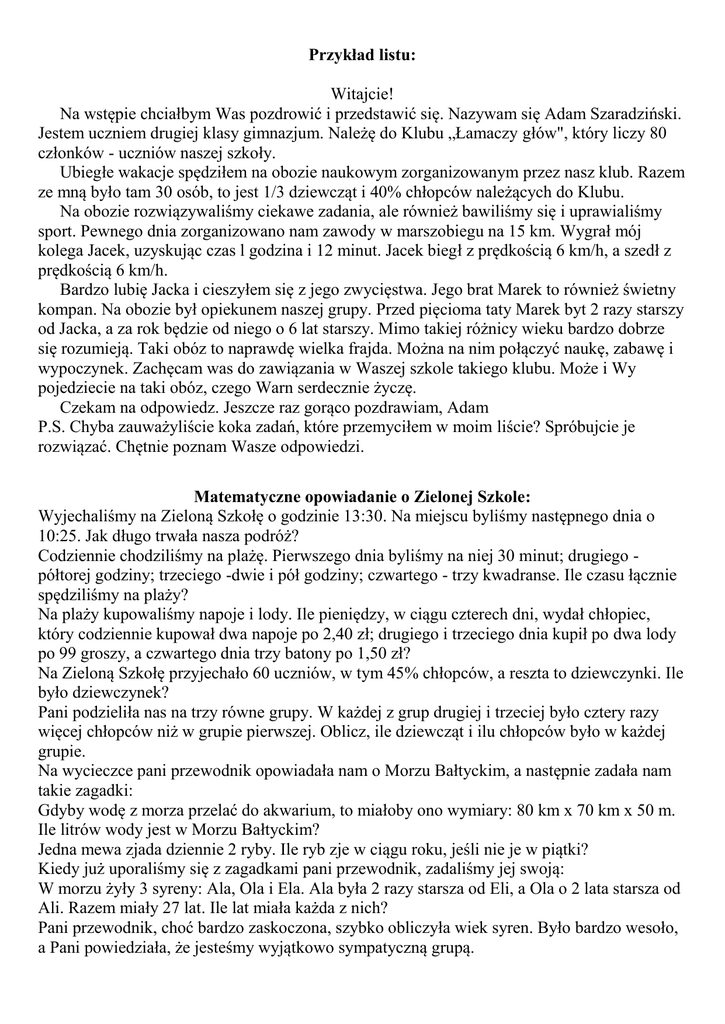 **Przykład listu:**

Witajcie!

Na wstępie chciałbym Was pozdrowić i przedstawić się. Nazywam się Adam Szaradziński. Jestem uczniem drugiej klasy gimnazjum. Należę do Klubu „Łamaczy głów", który liczy 80 członków - uczniów naszej szkoły.

Ubiegłe wakacje spędziłem na obozie naukowym zorganizowanym przez nasz klub. Razem ze mną było tam 30 osób, to jest 1/3 dziewcząt i 40% chłopców należących do Klubu.

Na obozie rozwiązywaliśmy ciekawe zadania, ale również bawiliśmy się i uprawialiśmy sport. Pewnego dnia zorganizowano nam zawody w marszobiegu na 15 km. Wygrał mój kolega Jacek, uzyskując czas l godzina i 12 minut. Jacek biegł z prędkością 6 km/h, a szedł z prędkością 6 km/h.

Bardzo lubię Jacka i cieszyłem się z jego zwycięstwa. Jego brat Marek to również świetny kompan. Na obozie był opiekunem naszej grupy. Przed pięcioma taty Marek byt 2 razy starszy od Jacka, a za rok będzie od niego o 6 lat starszy. Mimo takiej różnicy wieku bardzo dobrze się rozumieją. Taki obóz to naprawdę wielka frajda. Można na nim połączyć naukę, zabawę i wypoczynek. Zachęcam was do zawiązania w Waszej szkole takiego klubu. Może i Wy pojedziecie na taki obóz, czego Warn serdecznie życzę.

Czekam na odpowiedz. Jeszcze raz gorąco pozdrawiam, Adam

P.S. Chyba zauważyliście koka zadań, które przemyciłem w moim liście? Spróbujcie je rozwiązać. Chętnie poznam Wasze odpowiedzi.

**Matematyczne opowiadanie o Zielonej Szkole:**

Wyjechaliśmy na Zieloną Szkołę o godzinie 13:30. Na miejscu byliśmy następnego dnia o 10:25. Jak długo trwała nasza podróż?

Codziennie chodziliśmy na plażę. Pierwszego dnia byliśmy na niej 30 minut; drugiego - półtorej godziny; trzeciego -dwie i pół godziny; czwartego - trzy kwadranse. Ile czasu łącznie spędziliśmy na plaży?

Na plaży kupowaliśmy napoje i lody. Ile pieniędzy, w ciągu czterech dni, wydał chłopiec, który codziennie kupował dwa napoje po 2,40 zł; drugiego i trzeciego dnia kupił po dwa lody po 99 groszy, a czwartego dnia trzy batony po 1,50 zł?

Na Zieloną Szkołę przyjechało 60 uczniów, w tym 45% chłopców, a reszta to dziewczynki. Ile było dziewczynek?

Pani podzieliła nas na trzy równe grupy. W każdej z grup drugiej i trzeciej było cztery razy więcej chłopców niż w grupie pierwszej. Oblicz, ile dziewcząt i ilu chłopców było w każdej grupie.

Na wycieczce pani przewodnik opowiadała nam o Morzu Bałtyckim, a następnie zadała nam takie zagadki:

Gdyby wodę z morza przelać do akwarium, to miałoby ono wymiary: 80 km x 70 km x 50 m. Ile litrów wody jest w Morzu Bałtyckim?

Jedna mewa zjada dziennie 2 ryby. Ile ryb zje w ciągu roku, jeśli nie je w piątki?

Kiedy już uporaliśmy się z zagadkami pani przewodnik, zadaliśmy jej swoją:

W morzu żyły 3 syreny: Ala, Ola i Ela. Ala była 2 razy starsza od Eli, a Ola o 2 lata starsza od Ali. Razem miały 27 lat. Ile lat miała każda z nich?

Pani przewodnik, choć bardzo zaskoczona, szybko obliczyła wiek syren. Było bardzo wesoło, a Pani powiedziała, że jesteśmy wyjątkowo sympatyczną grupą.